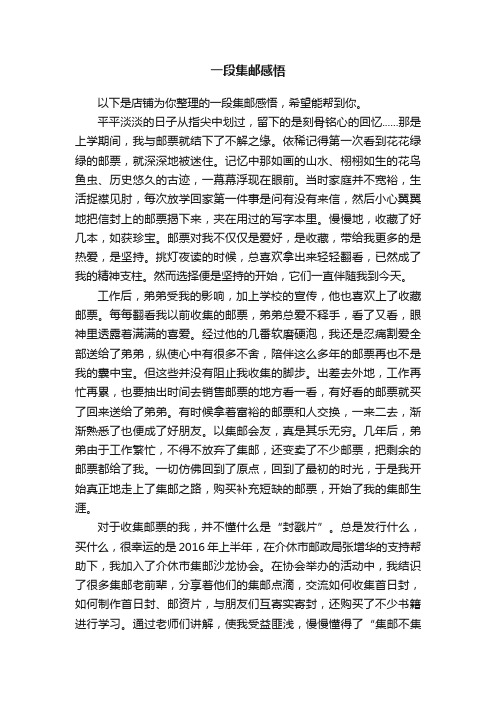 一段集邮感悟

以下是店铺为你整理的一段集邮感悟，希望能帮到你。

平平淡淡的日子从指尖中划过，留下的是刻骨铭心的回忆……那是上学期间，我与邮票就结下了不解之缘。依稀记得第一次看到花花绿绿的邮票，就深深地被迷住。记忆中那如画的山水、栩栩如生的花鸟鱼虫、历史悠久的古迹，一幕幕浮现在眼前。当时家庭并不宽裕，生活捉襟见肘，每次放学回家第一件事是问有没有来信，然后小心翼翼地把信封上的邮票揭下来，夹在用过的写字本里。慢慢地，收藏了好几本，如获珍宝。邮票对我不仅仅是爱好，是收藏，带给我更多的是热爱，是坚持。挑灯夜读的时候，总喜欢拿出来轻轻翻看，已然成了我的精神支柱。然而选择便是坚持的开始，它们一直伴随我到今天。

工作后，弟弟受我的影响，加上学校的宣传，他也喜欢上了收藏邮票。每每翻看我以前收集的邮票，弟弟总爱不释手，看了又看，眼神里透露着满满的喜爱。经过他的几番软磨硬泡，我还是忍痛割爱全部送给了弟弟，纵使心中有很多不舍，陪伴这么多年的邮票再也不是我的囊中宝。但这些并没有阻止我收集的脚步。出差去外地，工作再忙再累，也要抽出时间去销售邮票的地方看一看，有好看的邮票就买了回来送给了弟弟。有时候拿着富裕的邮票和人交换，一来二去，渐渐熟悉了也便成了好朋友。以集邮会友，真是其乐无穷。几年后，弟弟由于工作繁忙，不得不放弃了集邮，还变卖了不少邮票，把剩余的邮票都给了我。一切仿佛回到了原点，回到了最初的时光，于是我开始真正地走上了集邮之路，购买补充短缺的邮票，开始了我的集邮生涯。

对于收集邮票的我，并不懂什么是“封戳片”。总是发行什么，买什么，很幸运的是2016年上半年，在介休市邮政局张增华的支持帮助下，我加入了介休市集邮沙龙协会。在协会举办的活动中，我结识了很多集邮老前辈，分享着他们的集邮点滴，交流如何收集首日封，如何制作首日封、邮资片，与朋友们互寄实寄封，还购买了不少书籍进行学习。通过老师们讲解，使我受益匪浅，慢慢懂得了“集邮不集